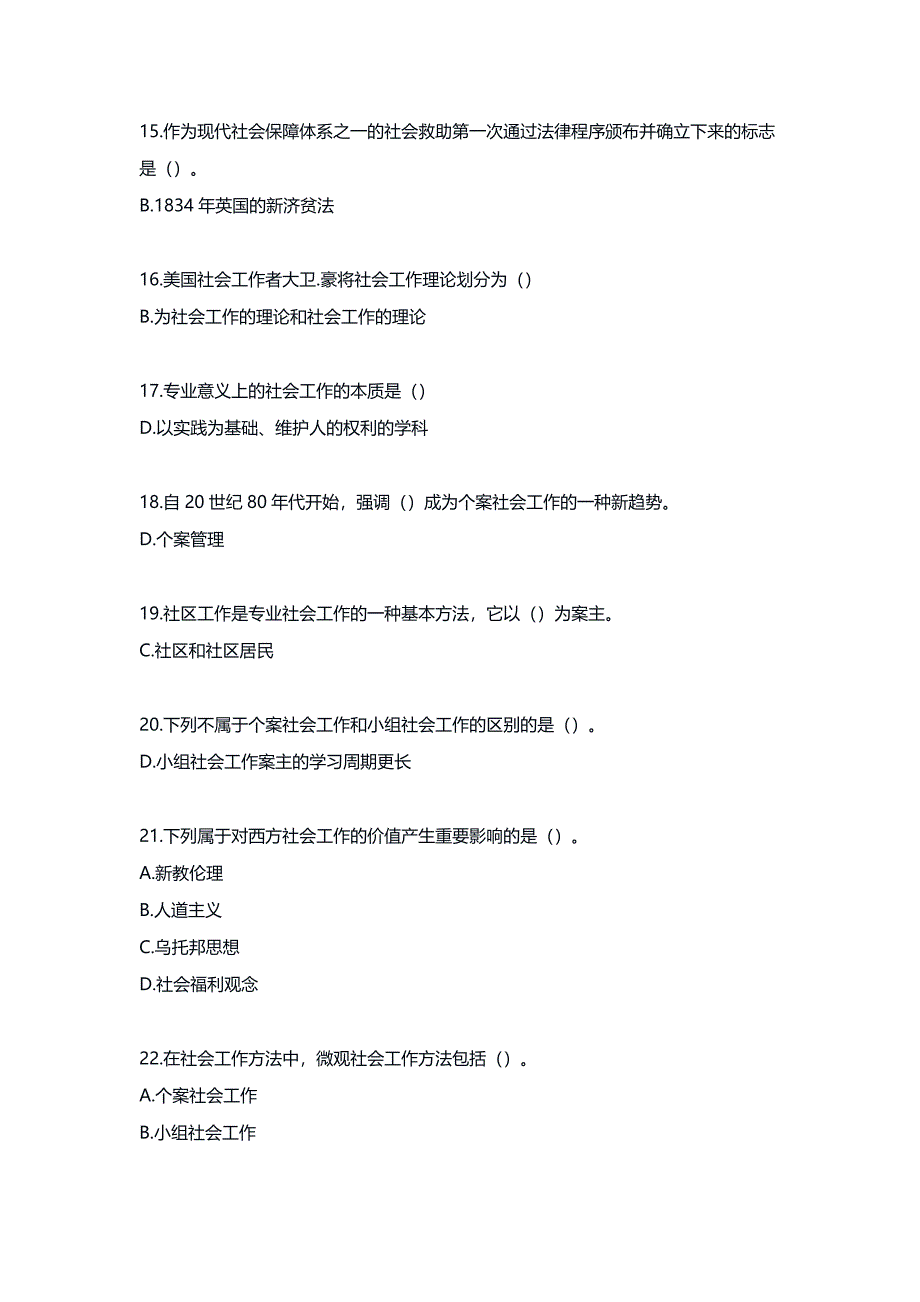 15.作为现代社会保障体系之一的社会救助第一次通过法律程序颁布并确立下来的标志是（）。
B.1834 年英国的新济贫法

16.美国社会工作者大卫.豪将社会工作理论划分为（）
B.为社会工作的理论和社会工作的理论

17.专业意义上的社会工作的本质是（）
D.以实践为基础、维护人的权利的学科

18.自 20 世纪 80 年代开始，强调（）成为个案社会工作的一种新趋势。
D.个案管理

19.社区工作是专业社会工作的一种基本方法，它以（）为案主。
C.社区和社区居民

20.下列不属于个案社会工作和小组社会工作的区别的是（）。
D.小组社会工作案主的学习周期更长

21.下列属于对西方社会工作的价值产生重要影响的是（）。
A.新教伦理
B.人道主义
C.乌托邦思想
D.社会福利观念

22.在社会工作方法中，微观社会工作方法包括（）。
A.个案社会工作
B.小组社会工作